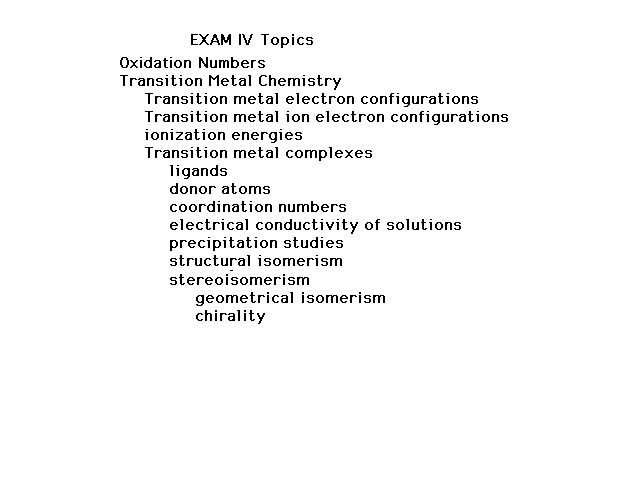 EXAM IV Topics

Oxidation Numbers
Transition Metal Chemistry
Transition metal electron configurations
Transition metal ion electron configurations
ionization energies
Transition metal complexes
ligands
donor atoms
coordination numbers
electrical conductivity of solutions
precipitation studies
structural isomerism
stereoisomerism
geometrical isomerism
chirality